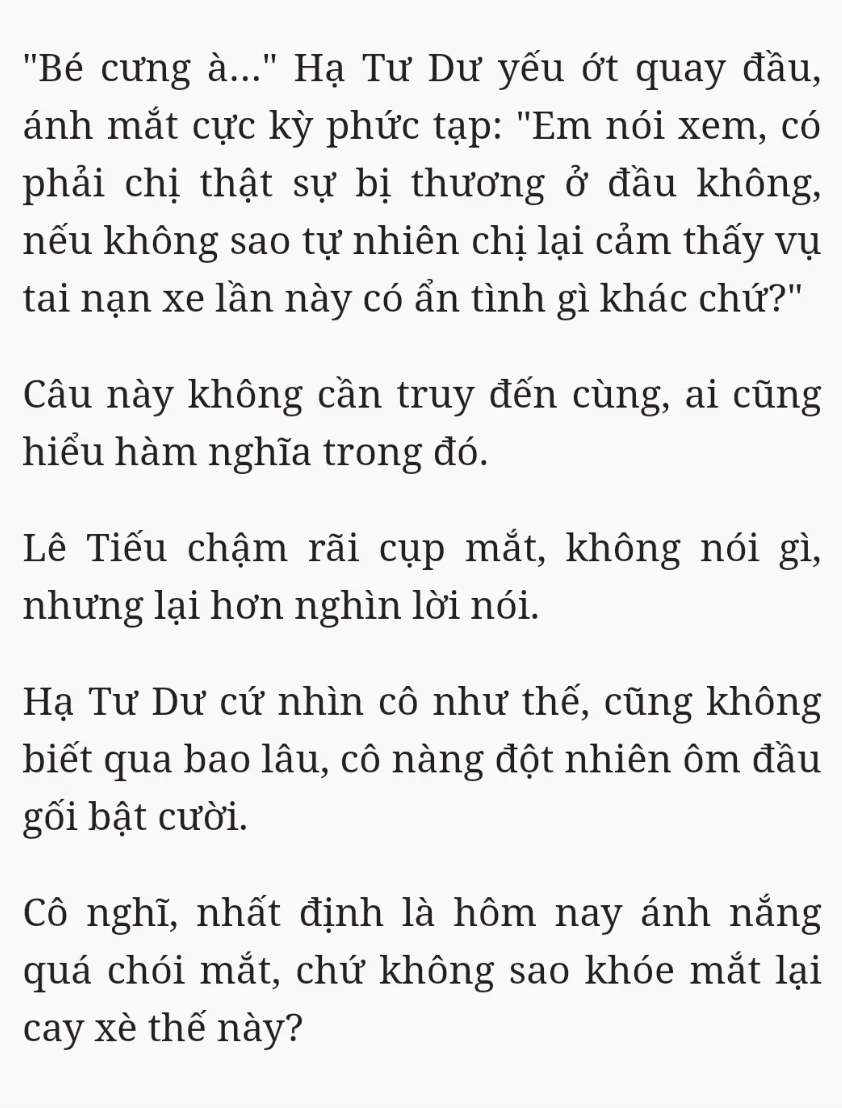 "Bé cưng à..." Hạ Tư Dư yếu ớt quay đầu, ánh mắt cực kỳ phức tạp: "Em nói xem, có phải chị thật sự bị thương ở đầu không, nếu không sao tự nhiên chị lại cảm thấy vụ tai nạn xe lần này có ẩn tình gì khác chứ?"

Câu này không cần truy đến cùng, ai cũng hiểu hàm nghĩa trong đó.

Lê Tiếu chậm rãi cụp mắt, không nói gì, nhưng lại hơn nghìn lời nói.

Hạ Tư Dư cứ nhìn cô như thế, cũng không biết qua bao lâu, cô nàng đột nhiên ôm đầu gối bật cười.

Cô nghĩ, nhất định là hôm nay ánh nắng quá chói mắt, chứ không sao khóe mắt lại cay xè thế này?